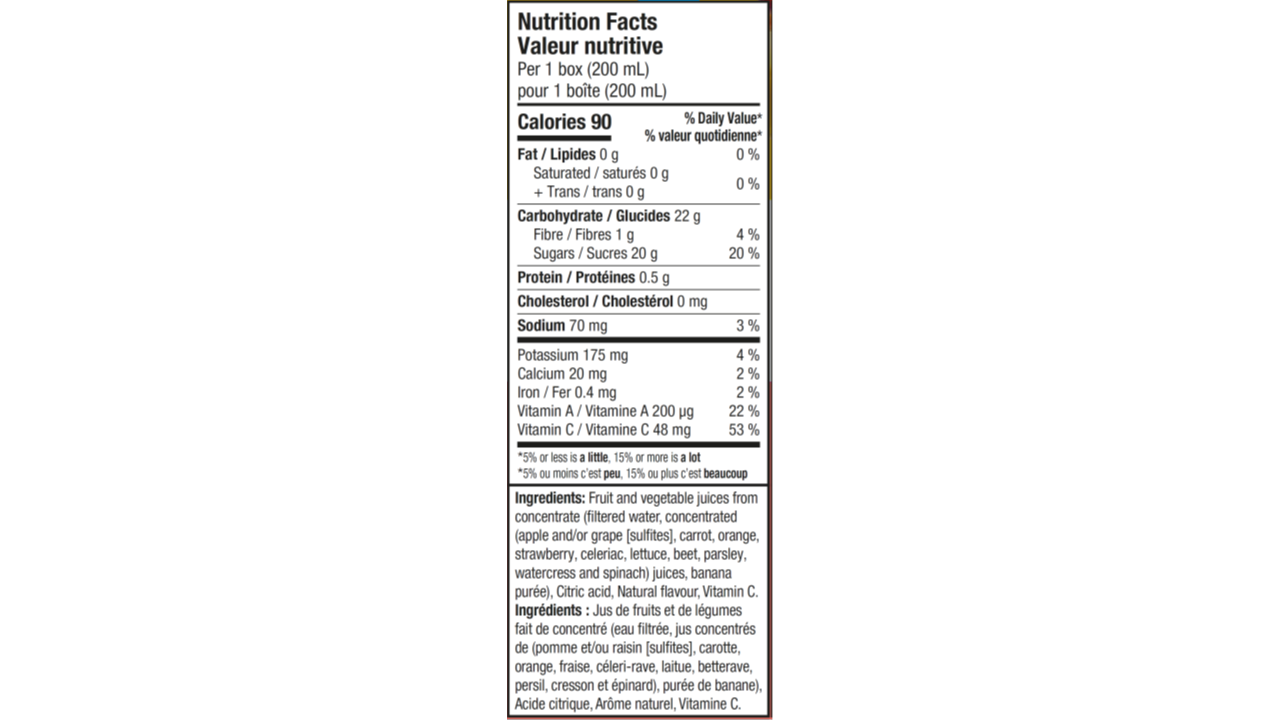 Nutrition Facts
Valeur nutritive
Per 1 box (200 mL)
pour 1 boîte (200 mL)

| Calories 90 | % Daily Value* % valeur quotidienne* |
|---|---|
| Fat / Lipides 0 g | 0 % |
| Saturated / saturés 0 g + Trans / trans 0 g | 0 % |
| Carbohydrate / Glucides 22 g | |
| Fibre / Fibres 1 g | 4 % |
| Sugars / Sucres 20 g | 20 % |
| Protein / Protéines 0.5 g | |
| Cholesterol / Cholestérol 0 mg | |
| Sodium 70 mg | 3 % |
| Potassium 175 mg | 4 % |
| Calcium 20 mg | 2 % |
| Iron / Fer 0.4 mg | 2 % |
| Vitamin A / Vitamine A 200 µg | 22 % |
| Vitamin C / Vitamine C 48 mg | 53 % |

*5% or less is a little, 15% or more is a lot
*5% ou moins c'est peu, 15% ou plus c'est beaucoup

Ingredients: Fruit and vegetable juices from concentrate (filtered water, concentrated (apple and/or grape [sulfites], carrot, orange, strawberry, celeriac, lettuce, beet, parsley, watercress and spinach) juices, banana purée), Citric acid, Natural flavour, Vitamin C.
Ingrédients : Jus de fruits et de légumes fait de concentré (eau filtrée, jus concentrés de (pomme et/ou raisin [sulfites], carotte, orange, fraise, céleri-rave, laitue, betterave, persil, cresson et épinard), purée de banane), Acide citrique, Arôme naturel, Vitamine C.